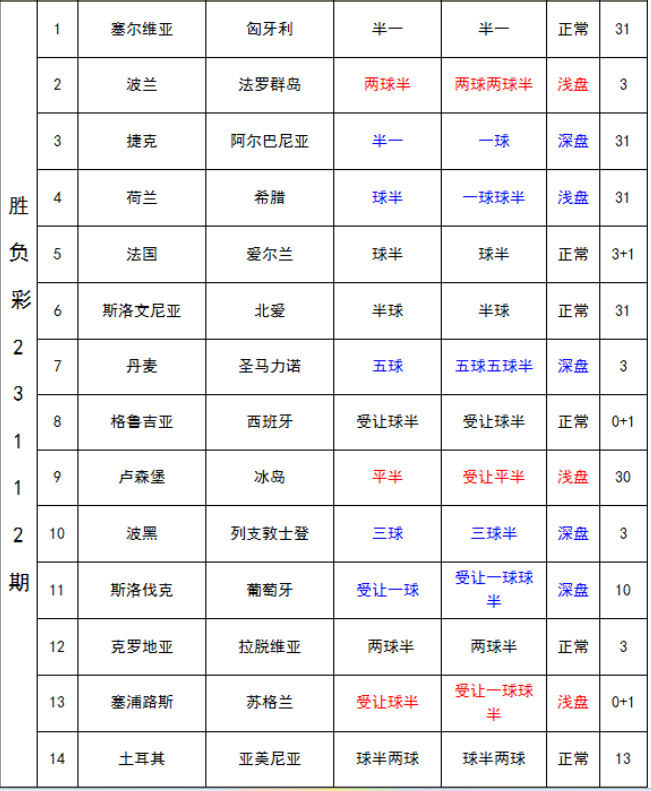 | 胜负彩23112期 | 1 | 塞尔维亚 | 匈牙利 | 半一 | 半一 | 正常 | 31 |
|---|---|---|---|---|---|---|---|
| | 2 | 波兰 | 法罗群岛 | 两球半 | 两球两球半 | 浅盘 | 3 |
| | 3 | 捷克 | 阿尔巴尼亚 | 半一 | 一球 | 深盘 | 31 |
| | 4 | 荷兰 | 希腊 | 球半 | 一球球半 | 浅盘 | 31 |
| | 5 | 法国 | 爱尔兰 | 球半 | 球半 | 正常 | 3+1 |
| | 6 | 斯洛文尼亚 | 北爱 | 半球 | 半球 | 正常 | 31 |
| | 7 | 丹麦 | 圣马力诺 | 五球 | 五球五球半 | 深盘 | 3 |
| | 8 | 格鲁吉亚 | 西班牙 | 受让球半 | 受让球半 | 正常 | 0+1 |
| | 9 | 卢森堡 | 冰岛 | 平半 | 受让平半 | 浅盘 | 30 |
| | 10 | 波黑 | 列支敦士登 | 三球 | 三球半 | 深盘 | 3 |
| | 11 | 斯洛伐克 | 葡萄牙 | 受让一球 | 受让一球球半 | 深盘 | 10 |
| | 12 | 克罗地亚 | 拉脱维亚 | 两球半 | 两球半 | 正常 | 3 |
| | 13 | 塞浦路斯 | 苏格兰 | 受让球半 | 受让一球球半 | 浅盘 | 0+1 |
| | 14 | 土耳其 | 亚美尼亚 | 球半两球 | 球半两球 | 正常 | 13 |